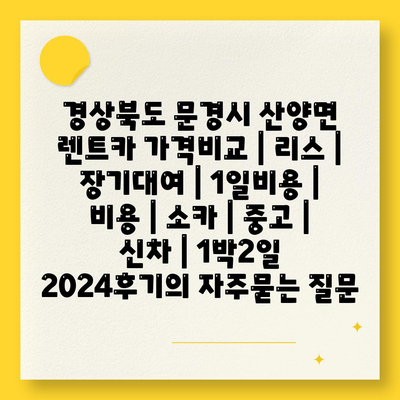 경상북도 문경시 산양면 렌트카 가격비교 | 리스 | 장기대여 | 1일비용 | 비용 | 소카 | 중고 | 신차 | 1박2일 2024후기의 자주묻는 질문